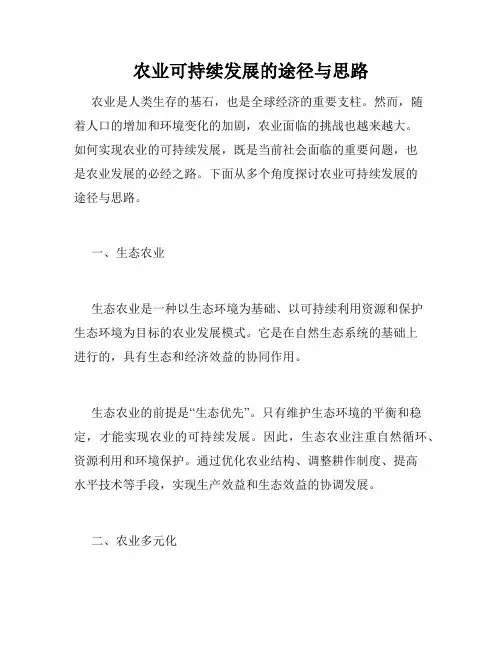 农业可持续发展的途径与思路

农业是人类生存的基石，也是全球经济的重要支柱。然而，随着人口的增加和环境变化的加剧，农业面临的挑战也越来越大。如何实现农业的可持续发展，既是当前社会面临的重要问题，也是农业发展的必经之路。下面从多个角度探讨农业可持续发展的途径与思路。

一、生态农业

生态农业是一种以生态环境为基础、以可持续利用资源和保护生态环境为目标的农业发展模式。它是在自然生态系统的基础上进行的，具有生态和经济效益的协同作用。

生态农业的前提是“生态优先”。只有维护生态环境的平衡和稳定，才能实现农业的可持续发展。因此，生态农业注重自然循环、资源利用和环境保护。通过优化农业结构、调整耕作制度、提高水平技术等手段，实现生产效益和生态效益的协调发展。

二、农业多元化